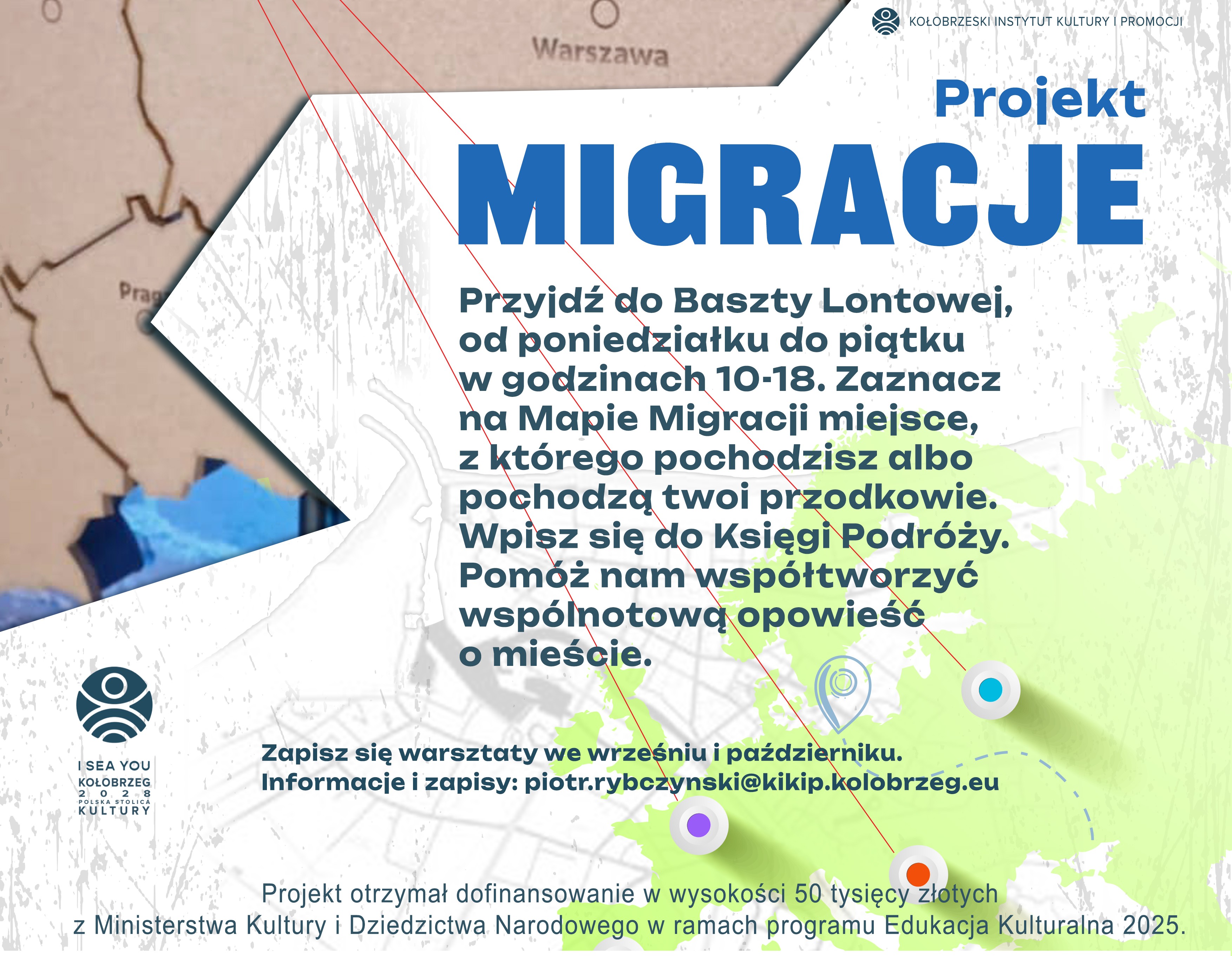 Warszawa

Prag

KOŁOBRZESKI INSTYTUT KULTURY I PROMOCJI

Projekt

MIGRACJE

Przyjdź do Baszty Lontowej, od poniedziałku do piątku w godzinach 10-18. Zaznacz na Mapie Migracji miejsce, z którego pochodzisz albo pochodzą twoi przodkowie. Wpisz się do Księgi Podróży. Pomóż nam współtworzyć wspólnotową opowieść o mieście.

I SEA YOU
KOŁOBRZEG
2 0 2 8
POLSKA STOLICA
KULTURY

Zapisz się warsztaty we wrześniu i październiku.
Informacje i zapisy: piotr.rybczynski@kikip.kolobrzeg.eu

Projekt otrzymał dofinansowanie w wysokości 50 tysięcy złotych z Ministerstwa Kultury i Dziedzictwa Narodowego w ramach programu Edukacja Kulturalna 2025.